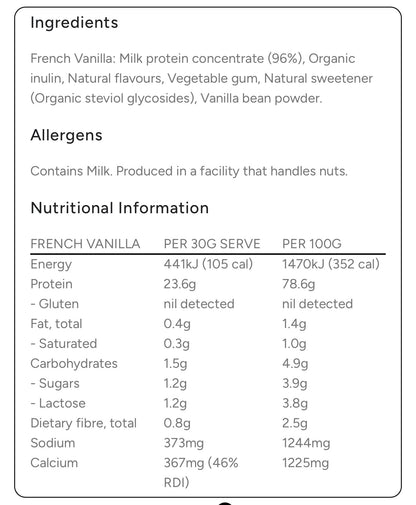 Ingredients

French Vanilla: Milk protein concentrate (96%), Organic inulin, Natural flavours, Vegetable gum, Natural sweetener (Organic steviol glycosides), Vanilla bean powder.

Allergens

Contains Milk. Produced in a facility that handles nuts.

Nutritional Information

| FRENCH VANILLA | PER 30G SERVE | PER 100G |
|---|---|---|
| Energy | 441kJ (105 cal) | 1470kJ (352 cal) |
| Protein | 23.6g | 78.6g |
| - Gluten | nil detected | nil detected |
| Fat, total | 0.4g | 1.4g |
| - Saturated | 0.3g | 1.0g |
| Carbohydrates | 1.5g | 4.9g |
| - Sugars | 1.2g | 3.9g |
| - Lactose | 1.2g | 3.8g |
| Dietary fibre, total | 0.8g | 2.5g |
| Sodium | 373mg | 1244mg |
| Calcium | 367mg (46% RDI) | 1225mg |